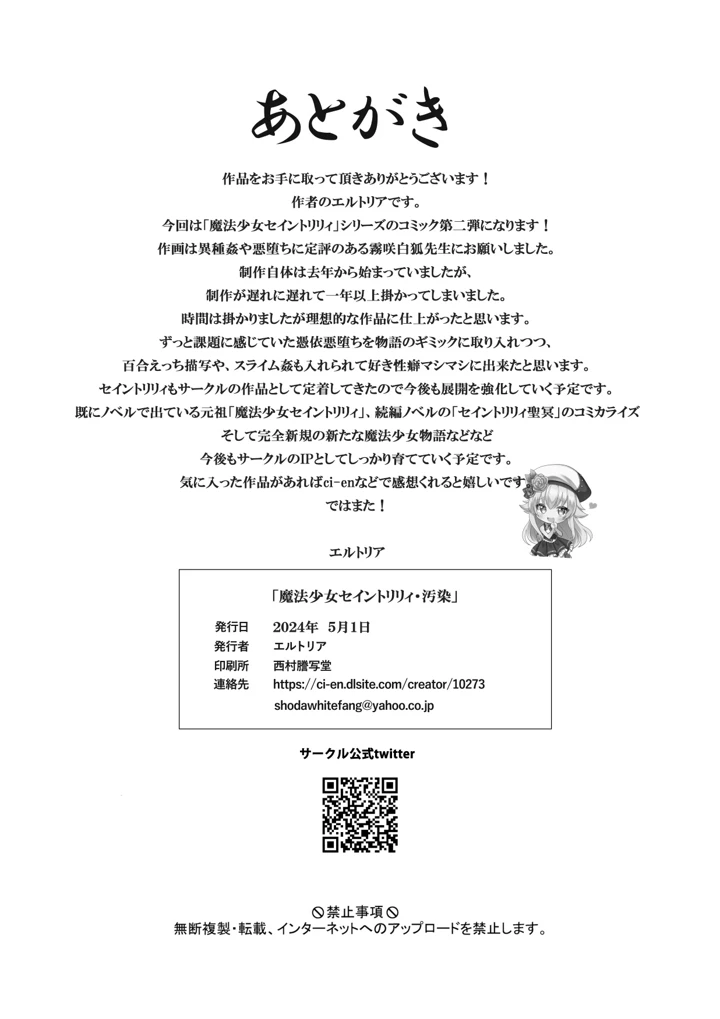 あとがき

作品をお手に取って頂きありがとうございます！
作者のエルトリアです。
今回は「魔法少女セイントリリィ」シリーズのコミック第二弾になります！
作画は異種姦や悪堕ちに定評のある霧咲白狐先生にお願いしました。
制作自体は去年から始まっていましたが、
制作が遅れに遅れて一年以上掛かってしまいました。
時間は掛かりましたが理想的な作品に仕上がったと思います。
ずっと課題に感じていた憑依悪堕ちを物語のギミックに取り入れつつ、
百合えっち描写や、スライム姦も入れられて好き性癖マシマシに出来たと思います。
セイントリリィもサークルの作品として定着してきたので今後も展開を強化していく予定です。
既にノベルで出ている元祖「魔法少女セイントリリィ」、続編ノベルの「セイントリリィ聖冥」のコミカライズ
そして完全新規の新たな魔法少女物語などなど
今後もサークルのIPとしてしっかり育てていく予定です。
気に入った作品があればci-enなどで感想くれると嬉しいです
ではまた！

エルトリア

「魔法少女セイントリリィ・汚染」

発行日　2024年　5月1日
発行者　エルトリア
印刷所　西村謄写堂
連絡先　https://ci-en.dlsite.com/creator/10273
shodawhitefang@yahoo.co.jp

サークル公式twitter

禁止事項
無断複製・転載、インターネットへのアップロードを禁止します。